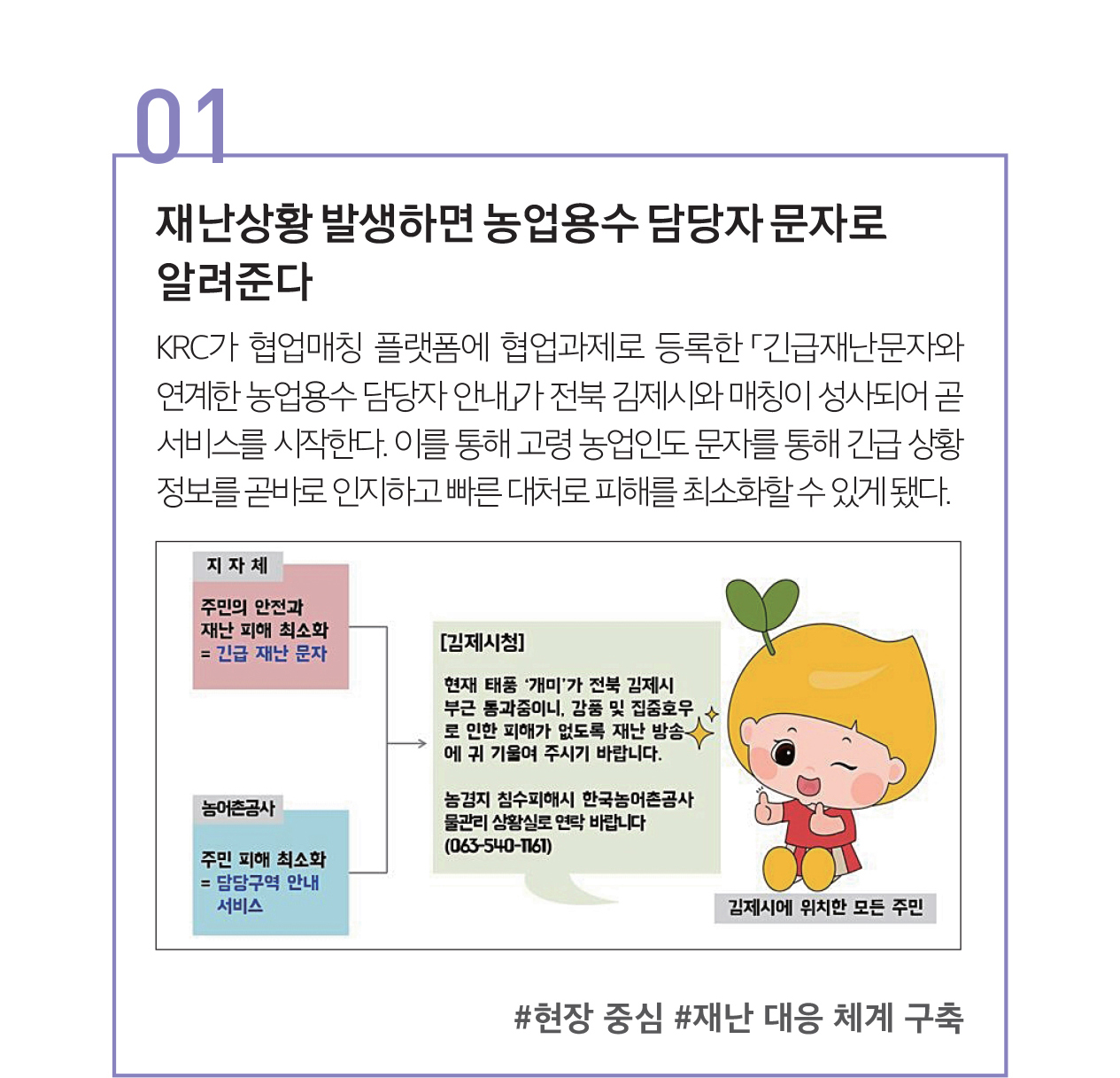 01

재난상황 발생하면 농업용수 담당자 문자로 알려준다

KRC가 협업매칭 플랫폼에 협업과제로 등록한 「긴급재난문자와 연계한 농업용수 담당자 안내」가 전북 김제시와 매칭이 성사되어 곧 서비스를 시작한다. 이를 통해 고령 농업인도 문자를 통해 긴급 상황 정보를 곧바로 인지하고 빠른 대처로 피해를 최소화할 수 있게 됐다.

지 자 체

주민의 안전과 재난 피해 최소화 = 긴급 재난 문자

농어촌공사

주민 피해 최소화 = 담당구역 안내 서비스

[김제시청]

현재 태풍 '개미'가 전북 김제시 부근 통과중이니, 강풍 및 집중호우로 인한 피해가 없도록 재난 방송에 귀 기울여 주시기 바랍니다.

농경지 침수피해시 한국농어촌공사 물관리 상황실로 연락 바랍니다 (063-540-1161)

김제시에 위치한 모든 주민

#현장 중심 #재난 대응 체계 구축